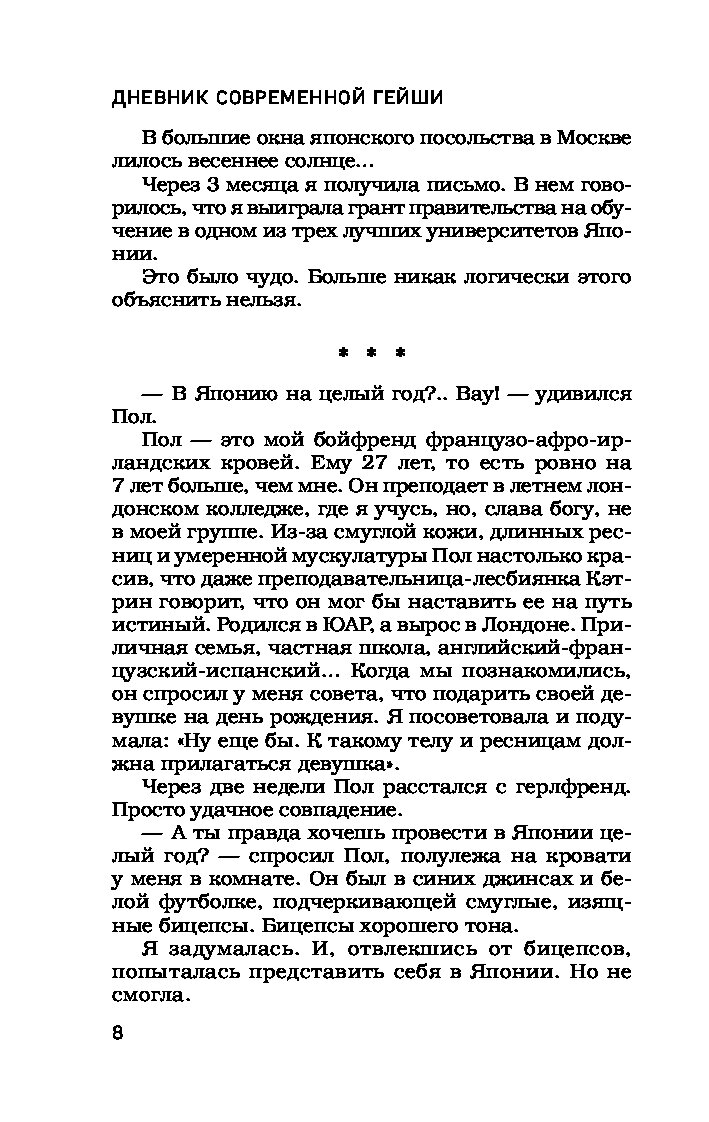 ДНЕВНИК СОВРЕМЕННОЙ ГЕЙШИ

В большие окна японского посольства в Москве лилось весеннее солнце...

Через 3 месяца я получила письмо. В нем говорилось, что я выиграла грант правительства на обучение в одном из трех лучших университетов Японии.

Это было чудо. Больше никак логически этого объяснить нельзя.

* * *

— В Японию на целый год?.. Вау! — удивился Пол.

Пол — это мой бойфренд французо-афро-ирландских кровей. Ему 27 лет, то есть ровно на 7 лет больше, чем мне. Он преподает в летнем лондонском колледже, где я учусь, но, слава богу, не в моей группе. Из-за смуглой кожи, длинных ресниц и умеренной мускулатуры Пол настолько красив, что даже преподавательница-лесбиянка Кэтрин говорит, что он мог бы наставить ее на путь истиный. Родился в ЮАР, а вырос в Лондоне. Приличная семья, частная школа, английский-французский-испанский... Когда мы познакомились, он спросил у меня совета, что подарить своей девушке на день рождения. Я посоветовала и подумала: «Ну еще бы. К такому телу и ресницам должна прилагаться девушка».

Через две недели Пол расстался с герлфренд. Просто удачное совпадение.

— А ты правда хочешь провести в Японии целый год? — спросил Пол, полулежа на кровати у меня в комнате. Он был в синих джинсах и белой футболке, подчеркивающей смуглые, изящные бицепсы. Бицепсы хорошего тона.

Я задумалась. И, отвлекшись от бицепсов, попыталась представить себя в Японии. Но не смогла.

8